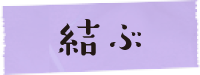 結ぶ